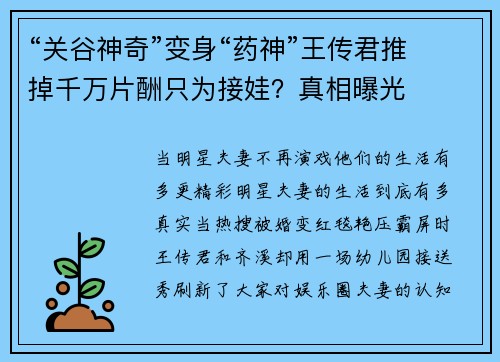 “关谷神奇”变身“药神”王传君推掉千万片酬只为接娃？真相曝光

当明星夫妻不再演戏他们的生活有多更精彩明星夫妻的生活到底有多真实当热搜被婚变红毯艳压霸屏时王传君和齐溪却用一场幼儿园接送秀刷新了大家对娱乐圈夫妻的认知